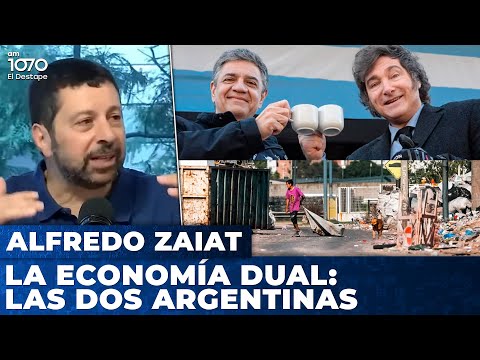 am 1070 El Destape

ALFREDO ZAIAT

LA ECONOMÍA DUAL: LAS DOS ARGENTINAS